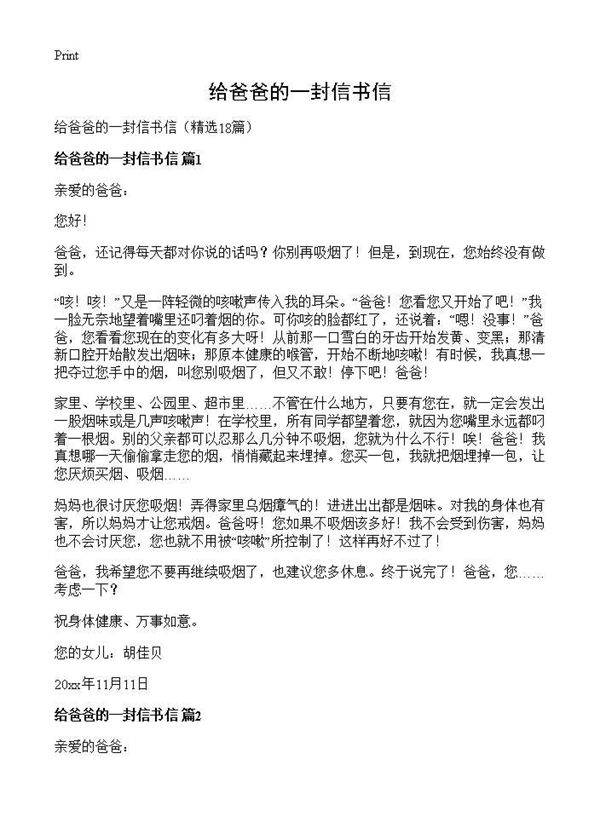 Print

给爸爸的一封信书信

给爸爸的一封信书信（精选18篇）

给爸爸的一封信书信 篇1

亲爱的爸爸：

您好！

爸爸，还记得每天都对你说的话吗？你别再吸烟了！但是，到现在，您始终没有做到。

“咳！咳！”又是一阵轻微的咳嗽声传入我的耳朵。“爸爸！您看您又开始了吧！”我一脸无奈地望着嘴里还叼着烟的你。可你咳的脸都红了，还说着：“嗯！没事！”爸爸，您看看您现在的变化有多大呀！从前那一口雪白的牙齿开始发黄、变黑；那清新口腔开始散发出烟味；那原本健康的喉管，开始不断地咳嗽！有时候，我真想一把夺过您手中的烟，叫您别吸烟了，但又不敢！停下吧！爸爸！

家里、学校里、公园里、超市里……不管在什么地方，只要有您在，就一定会发出一股烟味或是几声咳嗽声！在学校里，所有同学都望着您，就因为您嘴里永远都叼着一根烟。别的父亲都可以忍那么几分钟不吸烟，您就为什么不行！唉！爸爸！我真想哪一天偷偷拿走您的烟，悄悄藏起来埋掉。您买一包，我就把烟埋掉一包，让您厌烦买烟、吸烟……

妈妈也很讨厌您吸烟！弄得家里乌烟瘴气的！进进出出都是烟味。对我的身体也有害，所以妈妈才让您戒烟。爸爸呀！您如果不吸烟该多好！我不会受到伤害，妈妈也不会讨厌您，您也就不用被“咳嗽”所控制了！这样再好不过了！

爸爸，我希望您不要再继续吸烟了，也建议您多休息。终于说完了！爸爸，您……考虑一下？

祝身体健康、万事如意。

您的女儿：胡佳贝

20xx年11月11日

给爸爸的一封信书信 篇2

亲爱的爸爸：